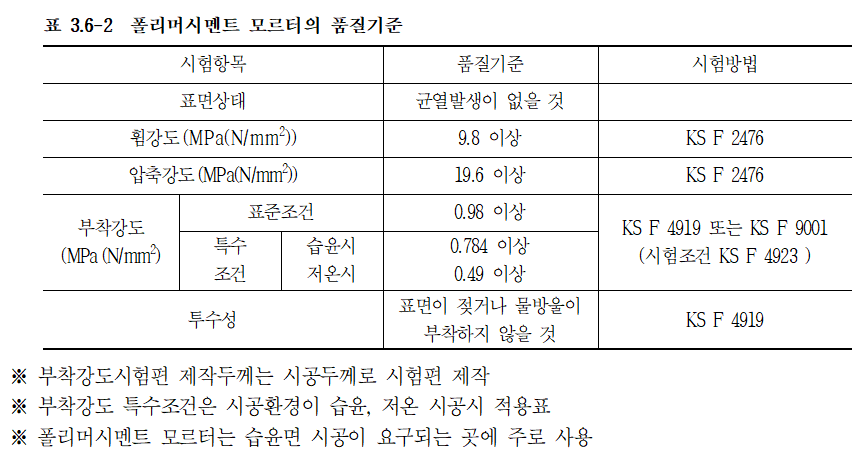 표 3.6-2 폴리머시멘트 모르터의 품질기준

| 시험항목 | | | 품질기준 | 시험방법 |
|---|---|---|---|---|
| 표면상태 | | | 균열발생이 없을 것 | |
| 휨강도(MPa(N/mm$^2$)) | | | 9.8 이상 | KS F 2476 |
| 압축강도(MPa(N/mm$^2$)) | | | 19.6 이상 | KS F 2476 |
| 부착강도 (MPa (N/mm$^2$) | 표준조건 | | 0.98 이상 | KS F 4919 또는 KS F 9001 (시험조건 KS F 4923 ) |
| | 특수 조건 | 습윤시 | 0.784 이상 | |
| | | 저온시 | 0.49 이상 | |
| 투수성 | | | 표면이 젖거나 물방울이 부착하지 않을 것 | KS F 4919 |

※ 부착강도시험편 제작두께는 시공두께로 시험편 제작
※ 부착강도 특수조건은 시공환경이 습윤, 저온 시공시 적용표
※ 폴리머시멘트 모르터는 습윤면 시공이 요구되는 곳에 주로 사용